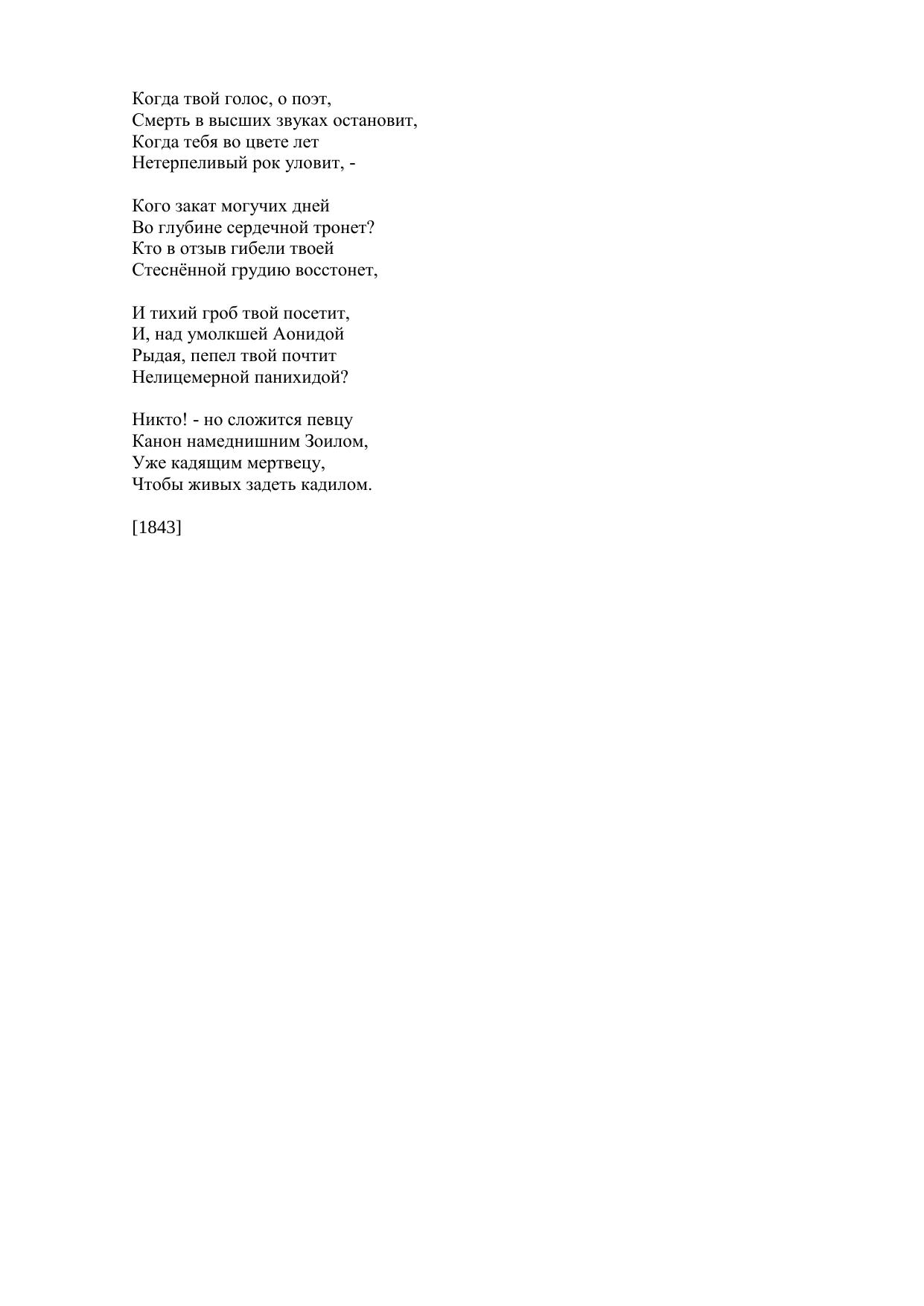 Когда твой голос, о поэт,
Смерть в высших звуках остановит,
Когда тебя во цвете лет
Нетерпеливый рок уловит, -

Кого закат могучих дней
Во глубине сердечной тронет?
Кто в отзыв гибели твоей
Стеснённой грудию восстонет,

И тихий гроб твой посетит,
И, над умолкшей Аонидой
Рыдая, пепел твой почтит
Нелицемерной панихидой?

Никто! - но сложится певцу
Канон намеднишним Зоилом,
Уже кадящим мертвецу,
Чтобы живых задеть кадилом.

[1843]